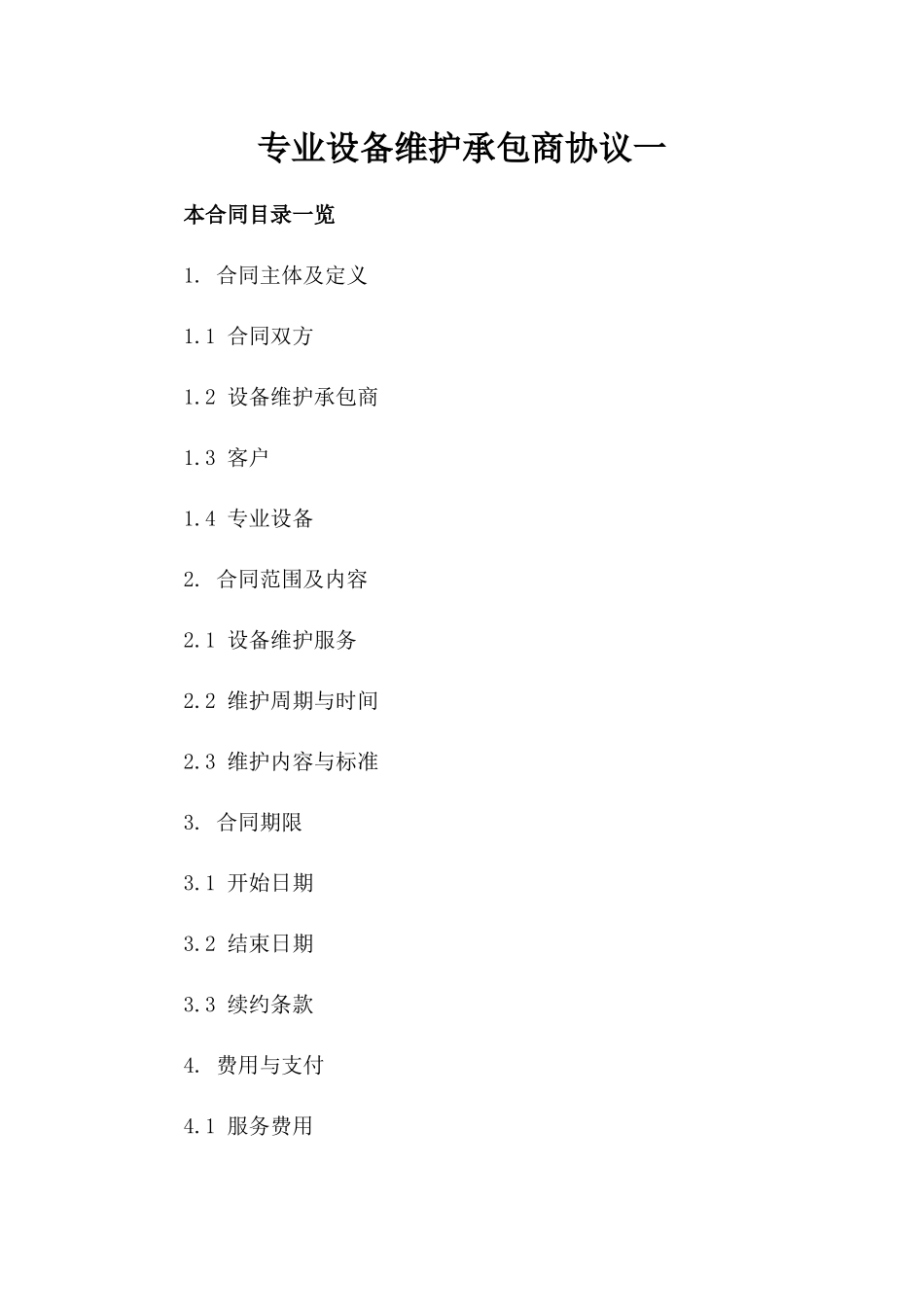 专业设备维护承包商协议一

本合同目录一览

1. 合同主体及定义

1.1 合同双方

1.2 设备维护承包商

1.3 客户

1.4 专业设备

2. 合同范围及内容

2.1 设备维护服务

2.2 维护周期与时间

2.3 维护内容与标准

3. 合同期限

3.1 开始日期

3.2 结束日期

3.3 续约条款

4. 费用与支付

4.1 服务费用